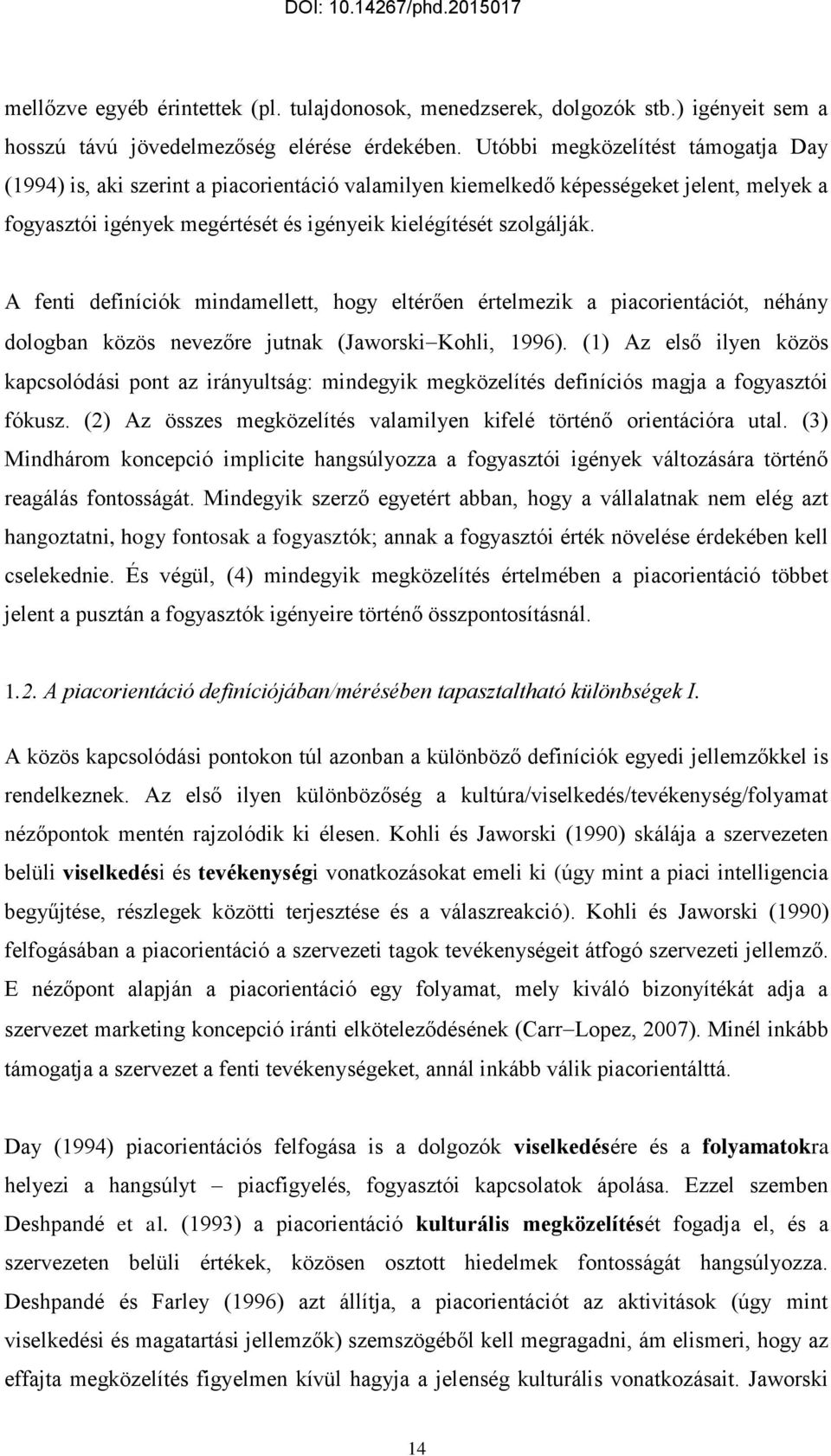 DOI: 10.14267/phd.2015017

mellőzve egyéb érintettek (pl. tulajdonosok, menedzserek, dolgozók stb.) igényeit sem a hosszú távú jövedelmezőség elérése érdekében. Utóbbi megközelítést támogatja Day (1994) is, aki szerint a piacorientáció valamilyen kiemelkedő képességeket jelent, melyek a fogyasztói igények megértését és igényeik kielégítését szolgálják.

A fenti definíciók mindamellett, hogy eltérően értelmezik a piacorientációt, néhány dologban közös nevezőre jutnak (Jaworski–Kohli, 1996). (1) Az első ilyen közös kapcsolódási pont az irányultság: mindegyik megközelítés definíciós magja a fogyasztói fókusz. (2) Az összes megközelítés valamilyen kifelé történő orientációra utal. (3) Mindhárom koncepció implicite hangsúlyozza a fogyasztói igények változására történő reagálás fontosságát. Mindegyik szerző egyetért abban, hogy a vállalatnak nem elég azt hangoztatni, hogy fontosak a fogyasztók; annak a fogyasztói érték növelése érdekében kell cselekednie. És végül, (4) mindegyik megközelítés értelmében a piacorientáció többet jelent a pusztán a fogyasztók igényeire történő összpontosításnál.

1.2. A piacorientáció definíciójában/mérésében tapasztalható különbségek I.

A közös kapcsolódási pontokon túl azonban a különböző definíciók egyedi jellemzőkkel is rendelkeznek. Az első ilyen különbözőség a kultúra/viselkedés/tevékenység/folyamat nézőpontok mentén rajzolódik ki élesen. Kohli és Jaworski (1990) skálája a szervezeten belüli viselkedési és tevékenységi vonatkozásokat emeli ki (úgy mint a piaci intelligencia begyűjtése, részlegek közötti terjesztése és a válaszreakció). Kohli és Jaworski (1990) felfogásában a piacorientáció a szervezeti tagok tevékenységeit átfogó szervezeti jellemző. E nézőpont alapján a piacorientáció egy folyamat, mely kiváló bizonyítékát adja a szervezet marketing koncepció iránti elköteleződésének (Carr–Lopez, 2007). Minél inkább támogatja a szervezet a fenti tevékenységeket, annál inkább válik piacorientálttá.

Day (1994) piacorientációs felfogása is a dolgozók viselkedésére és a folyamatokra helyezi a hangsúlyt – piacfigyelés, fogyasztói kapcsolatok ápolása. Ezzel szemben Deshpandé et al. (1993) a piacorientáció kulturális megközelítését fogadja el, és a szervezeten belüli értékek, közösen osztott hiedelmek fontosságát hangsúlyozza. Deshpandé és Farley (1996) azt állítja, a piacorientációt az aktivitások (úgy mint viselkedési és magatartási jellemzők) szemszögéből kell megragadni, ám elismeri, hogy az effajta megközelítés figyelmen kívül hagyja a jelenség kulturális vonatkozásait. Jaworski

14